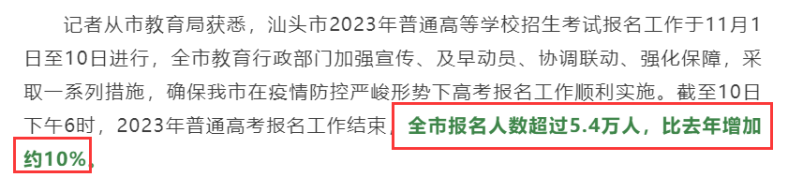 记者从市教育局获悉，汕头市2023年普通高等学校招生考试报名工作于11月1日至10日进行，全市教育行政部门加强宣传、及早动员、协调联动、强化保障，采取一系列措施，确保我市在疫情防控严峻形势下高考报名工作顺利实施。截至10日下午6时，2023年普通高考报名工作结束，全市报名人数超过5.4万人，比去年增加约10%。